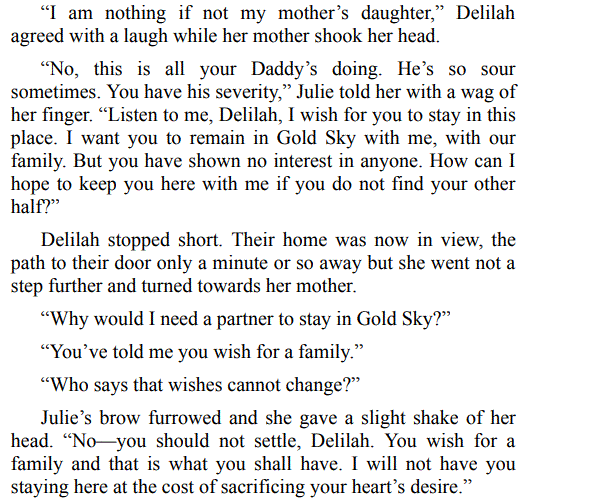 “I am nothing if not my mother’s daughter,” Delilah agreed with a laugh while her mother shook her head.

“No, this is all your Daddy’s doing. He’s so sour sometimes. You have his severity,” Julie told her with a wag of her finger. “Listen to me, Delilah, I wish for you to stay in this place. I want you to remain in Gold Sky with me, with our family. But you have shown no interest in anyone. How can I hope to keep you here with me if you do not find your other half?”

Delilah stopped short. Their home was now in view, the path to their door only a minute or so away but she went not a step further and turned towards her mother.

“Why would I need a partner to stay in Gold Sky?”

“You’ve told me you wish for a family.”

“Who says that wishes cannot change?”

Julie’s brow furrowed and she gave a slight shake of her head. “No—you should not settle, Delilah. You wish for a family and that is what you shall have. I will not have you staying here at the cost of sacrificing your heart’s desire.”